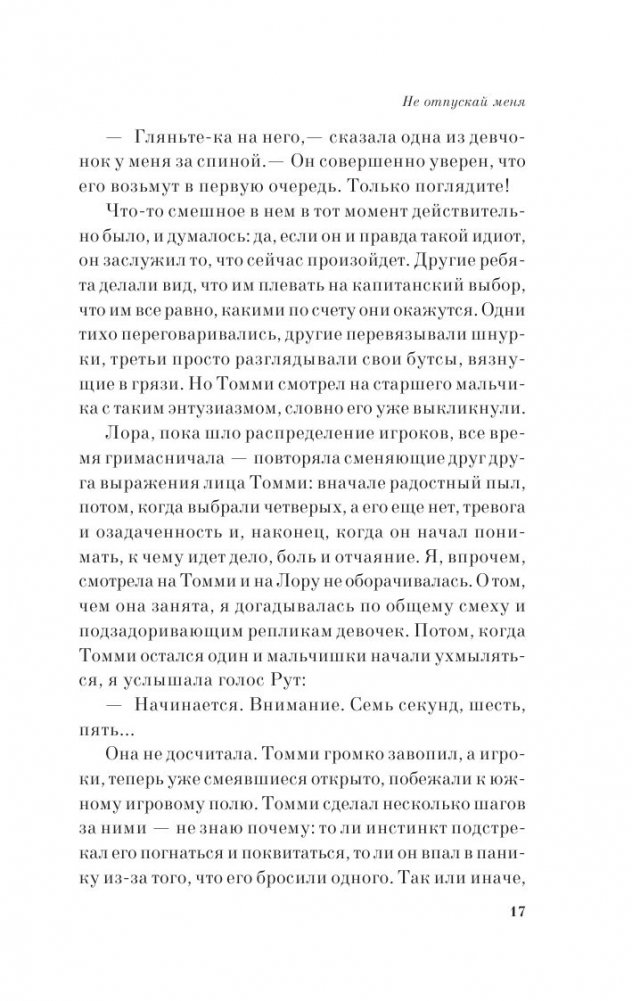 Не отпускай меня

— Гляньте-ка на него,— сказала одна из девчонок у меня за спиной.— Он совершенно уверен, что его возьмут в первую очередь. Только поглядите!

Что-то смешное в нем в тот момент действительно было, и думалось: да, если он и правда такой идиот, он заслужил то, что сейчас произойдет. Другие ребята делали вид, что им плевать на капитанский выбор, что им все равно, какими по счету они окажутся. Одни тихо переговаривались, другие перевязывали шнурки, третьи просто разглядывали свои бутсы, вязнущие в грязи. Но Томми смотрел на старшего мальчика с таким энтузиазмом, словно его уже выкликнули.

Лора, пока шло распределение игроков, все время гримасничала — повторяла сменяющие друг друга выражения лица Томми: вначале радостный пыл, потом, когда выбрали четверых, а его еще нет, тревога и озадаченность и, наконец, когда он начал понимать, к чему идет дело, боль и отчаяние. Я, впрочем, смотрела на Томми и на Лору не оборачивалась. О том, чем она занята, я догадывалась по общему смеху и подзадоривающим репликам девочек. Потом, когда Томми остался один и мальчишки начали ухмыляться, я услышала голос Рут:

— Начинается. Внимание. Семь секунд, шесть, пять...

Она не досчитала. Томми громко завопил, а игроки, теперь уже смеявшиеся открыто, побежали к южному игровому полю. Томми сделал несколько шагов за ними — не знаю почему: то ли инстинкт подстрекал его погнаться и поквитаться, то ли он впал в панику из-за того, что его бросили одного. Так или иначе,

17